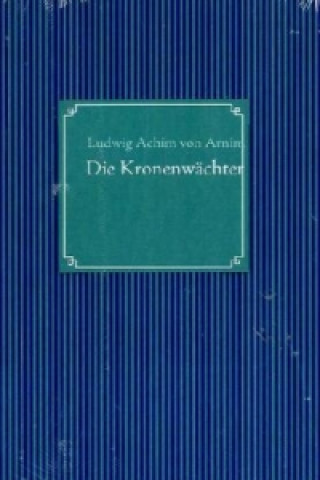 Ludwig Achim von Arnim

Die Kronenwächter